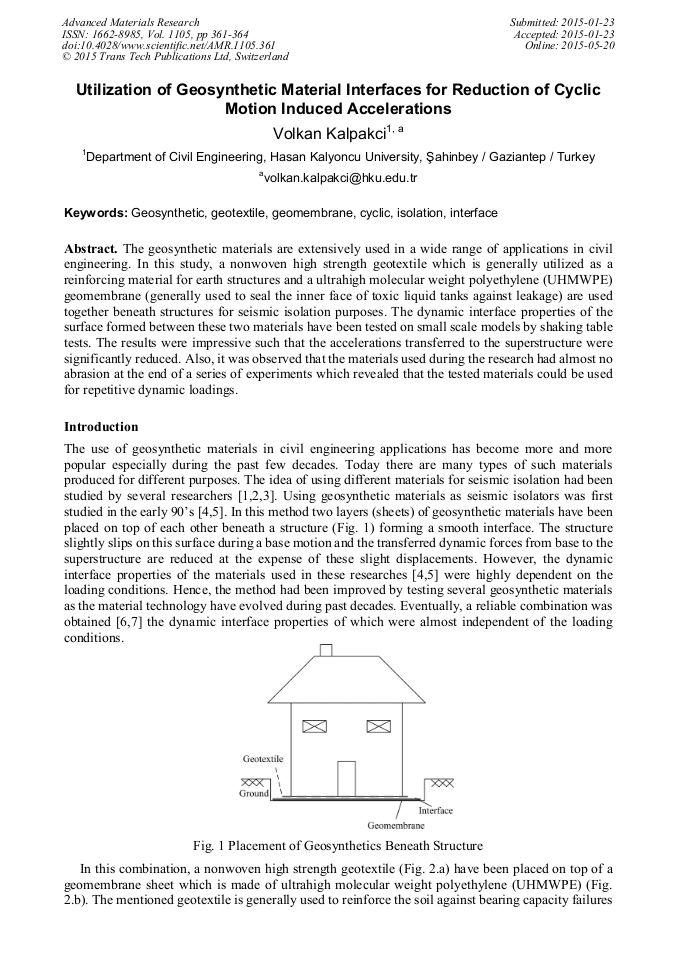 Advanced Materials Research
ISSN: 1662-8985, Vol. 1105, pp 361-364
doi:10.4028/www.scientific.net/AMR.1105.361
© 2015 Trans Tech Publications Ltd, Switzerland

Submitted: 2015-01-23
Accepted: 2015-01-23
Online: 2015-05-20

Utilization of Geosynthetic Material Interfaces for Reduction of Cyclic Motion Induced Accelerations

Volkan Kalpakci$^{1, a}$

$^1$Department of Civil Engineering, Hasan Kalyoncu University, Şahinbey / Gaziantep / Turkey

$^a$volkan.kalpakci@hku.edu.tr

Keywords: Geosynthetic, geotextile, geomembrane, cyclic, isolation, interface

Abstract. The geosynthetic materials are extensively used in a wide range of applications in civil engineering. In this study, a nonwoven high strength geotextile which is generally utilized as a reinforcing material for earth structures and a ultrahigh molecular weight polyethylene (UHMWPE) geomembrane (generally used to seal the inner face of toxic liquid tanks against leakage) are used together beneath structures for seismic isolation purposes. The dynamic interface properties of the surface formed between these two materials have been tested on small scale models by shaking table tests. The results were impressive such that the accelerations transferred to the superstructure were significantly reduced. Also, it was observed that the materials used during the research had almost no abrasion at the end of a series of experiments which revealed that the tested materials could be used for repetitive dynamic loadings.

Introduction

The use of geosynthetic materials in civil engineering applications has become more and more popular especially during the past few decades. Today there are many types of such materials produced for different purposes. The idea of using different materials for seismic isolation had been studied by several researchers [1,2,3]. Using geosynthetic materials as seismic isolators was first studied in the early 90's [4,5]. In this method two layers (sheets) of geosynthetic materials have been placed on top of each other beneath a structure (Fig. 1) forming a smooth interface. The structure slightly slips on this surface during a base motion and the transferred dynamic forces from base to the superstructure are reduced at the expense of these slight displacements. However, the dynamic interface properties of the materials used in these researches [4,5] were highly dependent on the loading conditions. Hence, the method had been improved by testing several geosynthetic materials as the material technology have evolved during past decades. Eventually, a reliable combination was obtained [6,7] the dynamic interface properties of which were almost independent of the loading conditions.

Geotextile
Ground
Interface
Geomembrane

Fig. 1 Placement of Geosynthetics Beneath Structure

In this combination, a nonwoven high strength geotextile (Fig. 2.a) have been placed on top of a geomembrane sheet which is made of ultrahigh molecular weight polyethylene (UHMWPE) (Fig. 2.b). The mentioned geotextile is generally used to reinforce the soil against bearing capacity failures